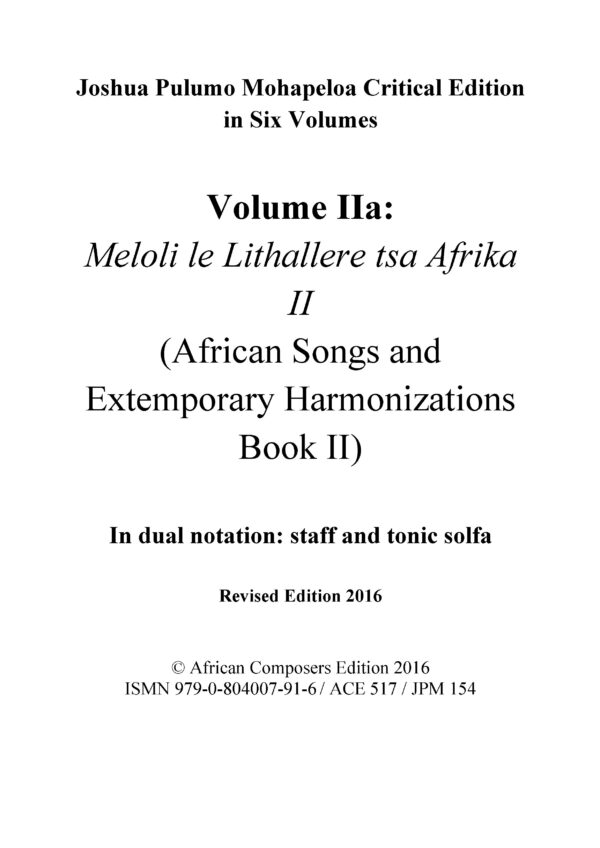 Joshua Pulumo Mohapeloa Critical Edition in Six Volumes

Volume IIa:
Meloli le Lithallere tsa Afrika II
(African Songs and Extemporary Harmonizations Book II)

In dual notation: staff and tonic solfa

Revised Edition 2016

© African Composers Edition 2016
ISMN 979-0-804007-91-6 / ACE 517 / JPM 154